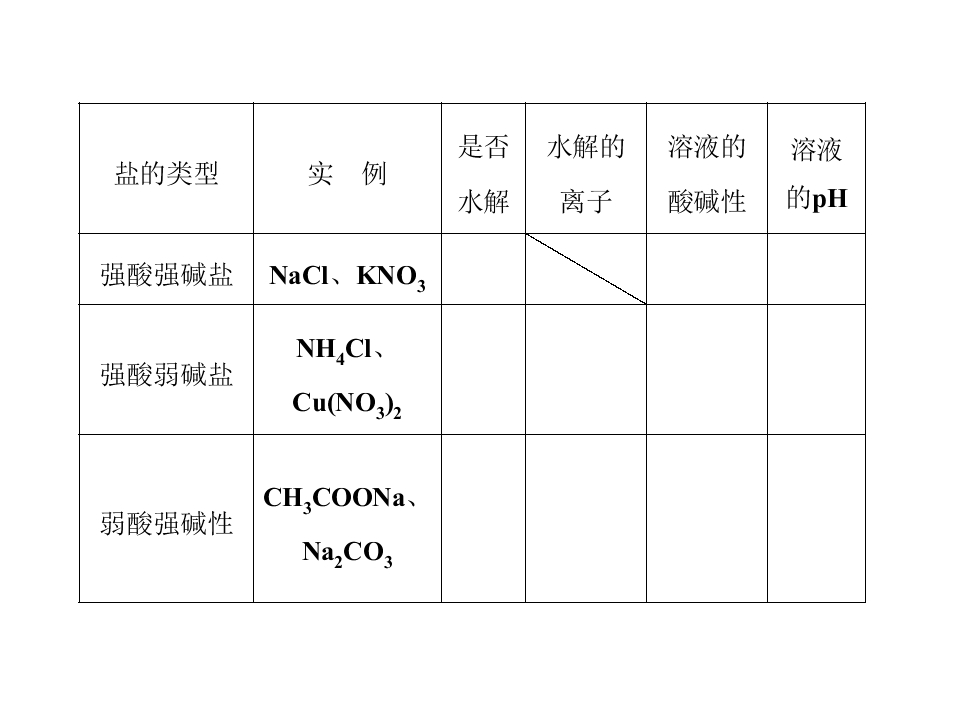 | 盐的类型 | 实　例 | 是否水解 | 水解的离子 | 溶液的酸碱性 | 溶液的pH |
|---|---|---|---|---|---|
| 强酸强碱盐 | $NaCl$、$KNO_3$ | | | | |
| 强酸弱碱盐 | $NH_4Cl$、$Cu(NO_3)_2$ | | | | |
| 弱酸强碱性 | $CH_3COONa$、$Na_2CO_3$ | | | | |